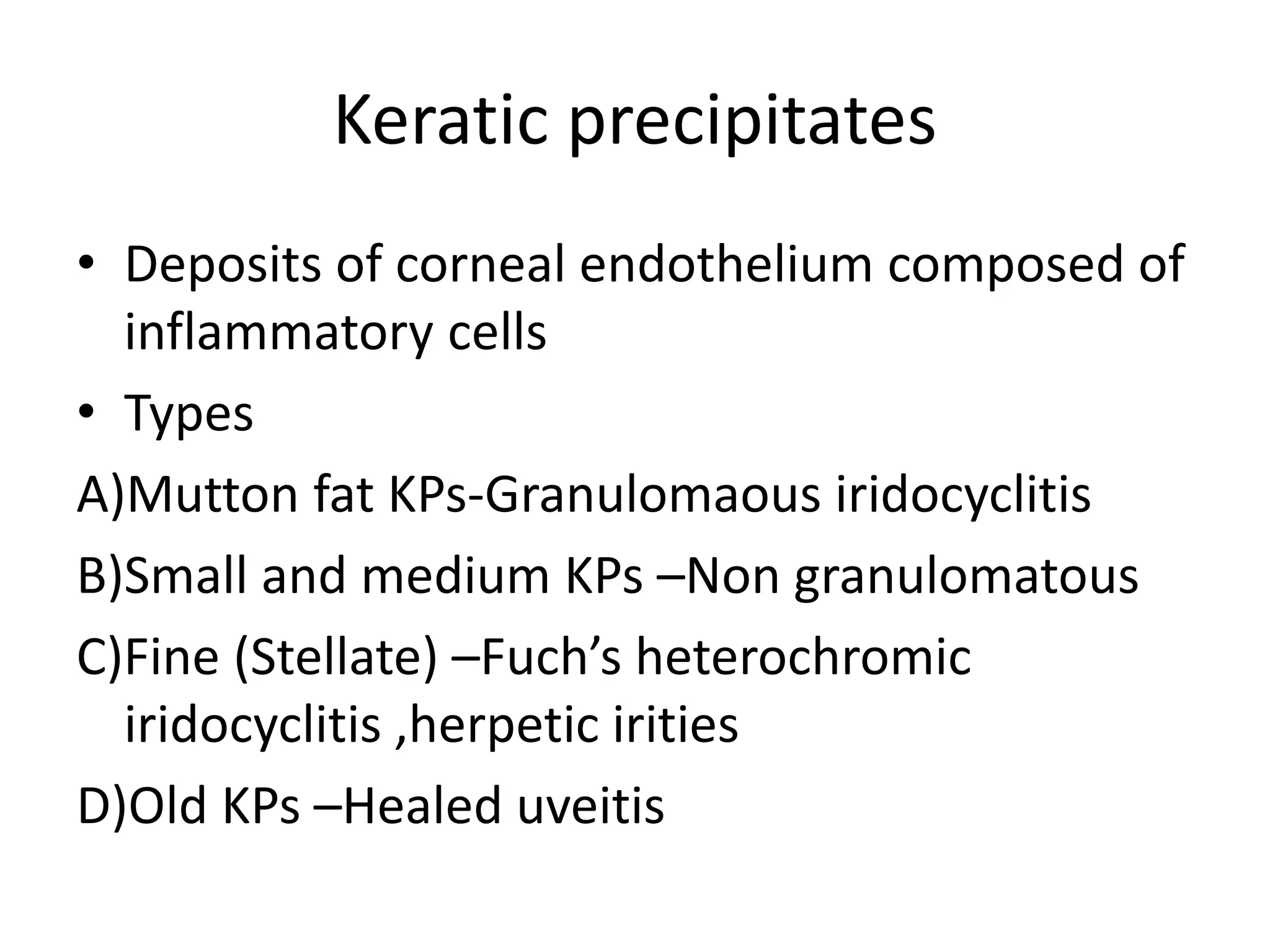 Keratic precipitates

• Deposits of corneal endothelium composed of inflammatory cells
• Types

A)Mutton fat KPs-Granulomaous iridocyclitis

B)Small and medium KPs –Non granulomatous

C)Fine (Stellate) –Fuch’s heterochromic iridocyclitis ,herpetic irities

D)Old KPs –Healed uveitis